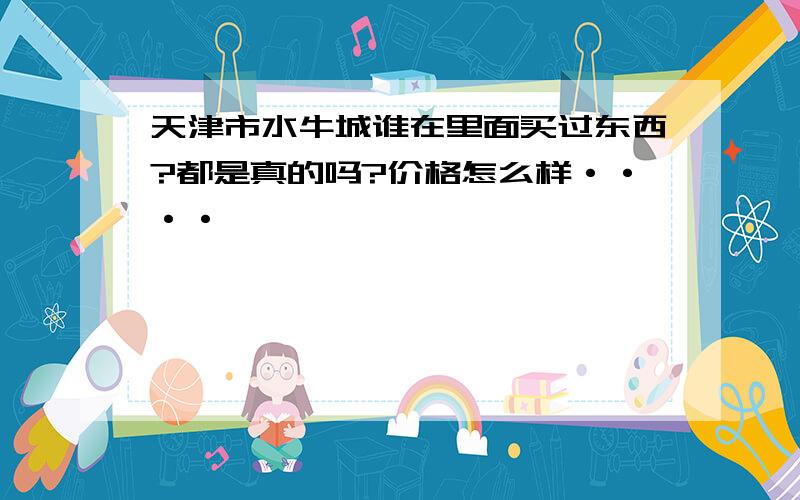 天津市水牛城谁在里面买过东西?都是真的吗?价格怎么样····